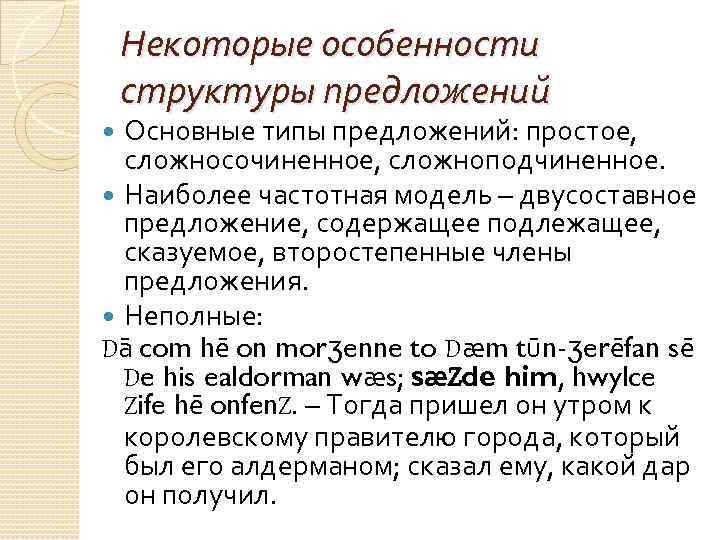 Некоторые особенности структуры предложений

Основные типы предложений: простое, сложносочиненное, сложноподчиненное.

Наиболее частотная модель – двусоставное предложение, содержащее подлежащее, сказуемое, второстепенные члены предложения.

Неполные:

Dā com hē on morʒenne to Dæm tūn-ʒerēfan sē De his ealdorman wæs; sæZde him, hwylce Zife hē onfenZ. – Тогда пришел он утром к королевскому правителю города, который был его алдерманом; сказал ему, какой дар он получил.